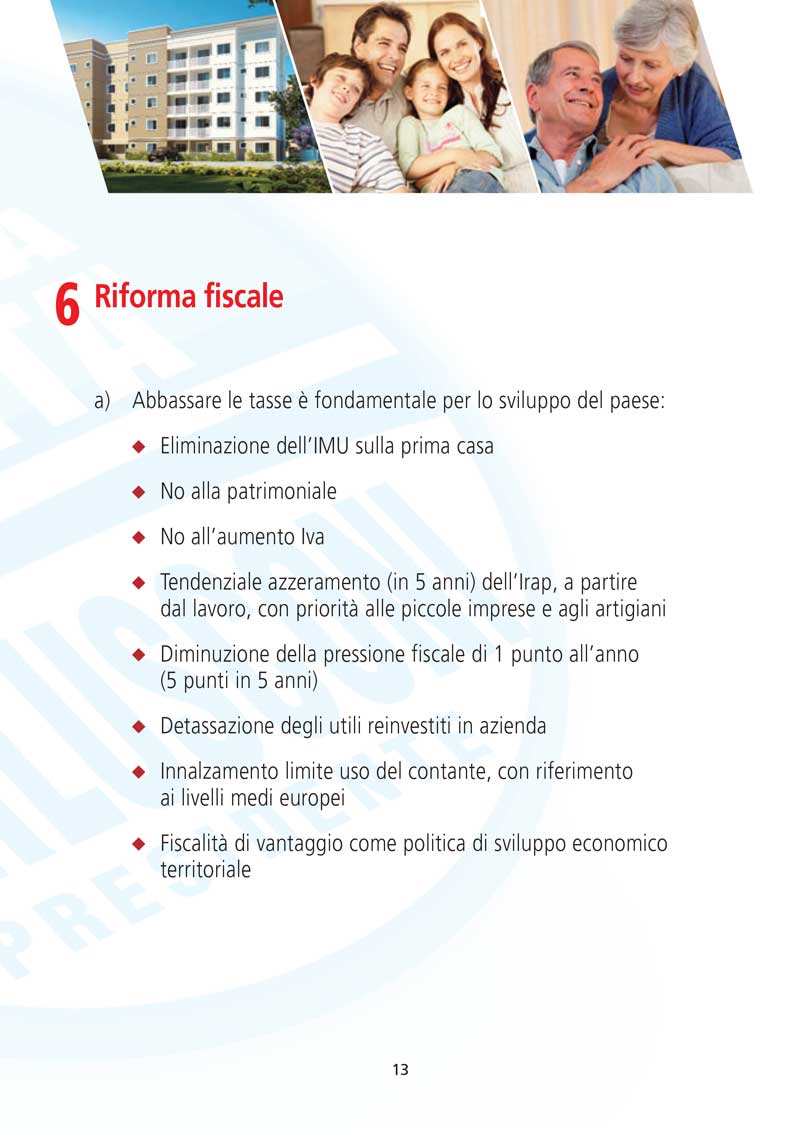 6 Riforma fiscale

a) Abbassare le tasse è fondamentale per lo sviluppo del paese:

◆ Eliminazione dell'IMU sulla prima casa

◆ No alla patrimoniale

◆ No all'aumento Iva

◆ Tendenziale azzeramento (in 5 anni) dell'Irap, a partire dal lavoro, con priorità alle piccole imprese e agli artigiani

◆ Diminuzione della pressione fiscale di 1 punto all'anno (5 punti in 5 anni)

◆ Detassazione degli utili reinvestiti in azienda

◆ Innalzamento limite uso del contante, con riferimento ai livelli medi europei

◆ Fiscalità di vantaggio come politica di sviluppo economico territoriale

13